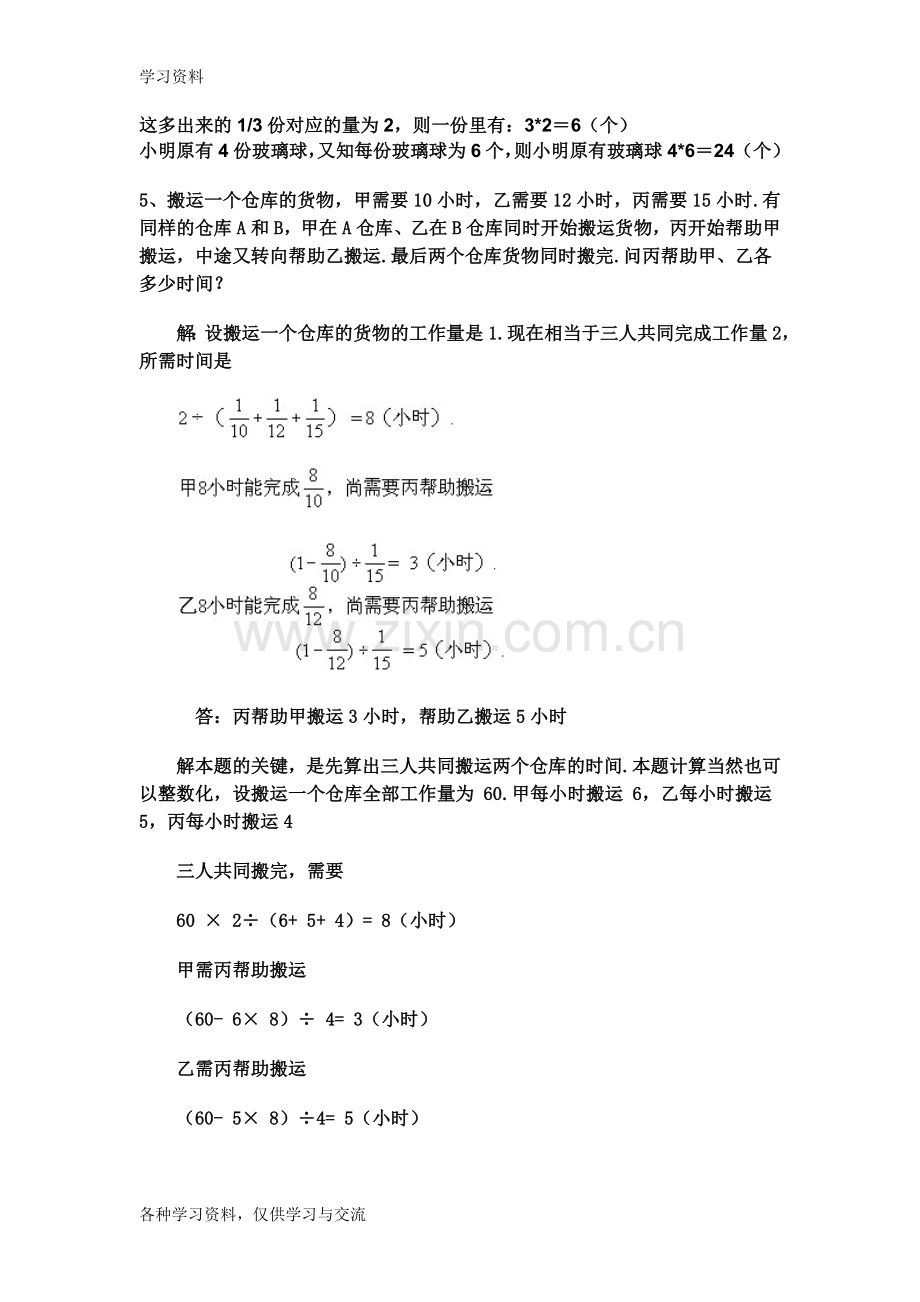 学习资料

这多出来的1/3份对应的量为2，则一份里有：3*2＝6（个）
小明原有4份玻璃球，又知每份玻璃球为6个，则小明原有玻璃球4*6＝24（个）

5、搬运一个仓库的货物，甲需要10小时，乙需要12小时，丙需要15小时.有同样的仓库A和B，甲在A仓库、乙在B仓库同时开始搬运货物，丙开始帮助甲搬运，中途又转向帮助乙搬运.最后两个仓库货物同时搬完.问丙帮助甲、乙各多少时间？

解 设搬运一个仓库的货物的工作量是1.现在相当于三人共同完成工作量2，所需时间是

$2\div(\frac{1}{10}+\frac{1}{12}+\frac{1}{15})=8$（小时）.

甲8小时能完成$\frac{8}{10}$，尚需要丙帮助搬运

$(1-\frac{8}{10})\div\frac{1}{15}=3$（小时）.

乙8小时能完成$\frac{8}{12}$，尚需要丙帮助搬运

$(1-\frac{8}{12})\div\frac{1}{15}=5$（小时）.

答：丙帮助甲搬运3小时，帮助乙搬运5小时

解本题的关键，是先算出三人共同搬运两个仓库的时间.本题计算当然也可以整数化，设搬运一个仓库全部工作量为60.甲每小时搬运6，乙每小时搬运5，丙每小时搬运4

三人共同搬完，需要

60 × 2÷（6+ 5+ 4）= 8（小时）

甲需丙帮助搬运

（60- 6× 8）÷ 4= 3（小时）

乙需丙帮助搬运

（60- 5× 8）÷4= 5（小时）

各种学习资料，仅供学习与交流

www.zixin.com.cn